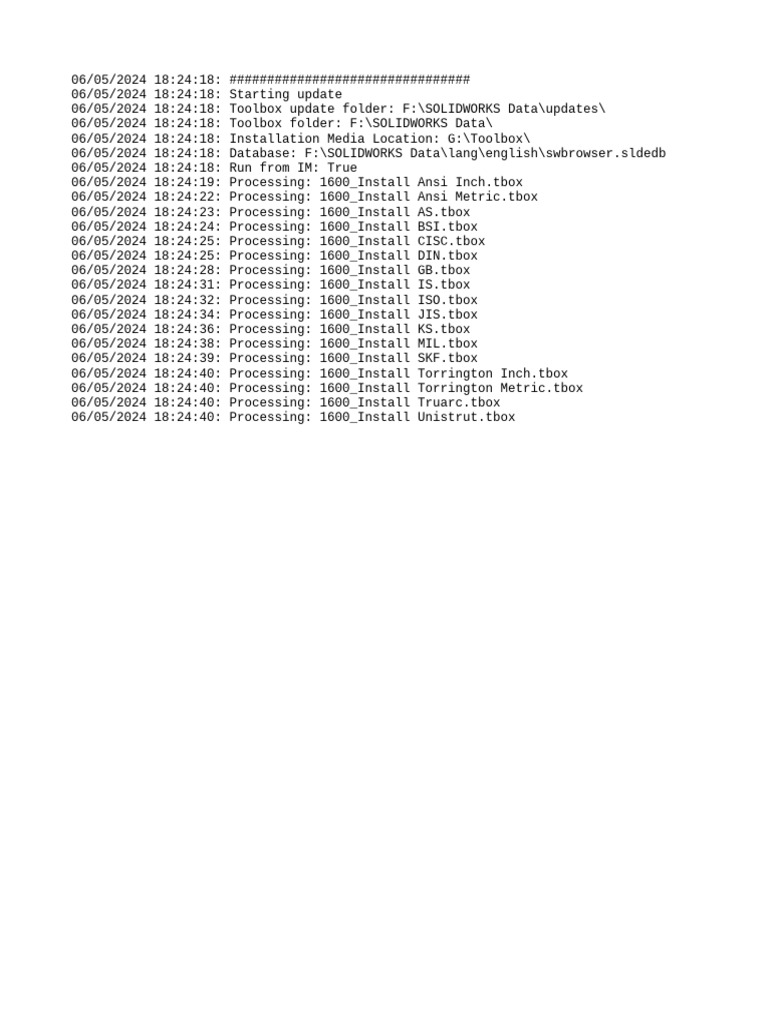 06/05/2024 18:24:18: ################################
06/05/2024 18:24:18: Starting update
06/05/2024 18:24:18: Toolbox update folder: F:\SOLIDWORKS Data\updates\
06/05/2024 18:24:18: Toolbox folder: F:\SOLIDWORKS Data\
06/05/2024 18:24:18: Installation Media Location: G:\Toolbox\
06/05/2024 18:24:18: Database: F:\SOLIDWORKS Data\lang\english\swbrowser.sldedb
06/05/2024 18:24:18: Run from IM: True
06/05/2024 18:24:19: Processing: 1600_Install Ansi Inch.tbox
06/05/2024 18:24:22: Processing: 1600_Install Ansi Metric.tbox
06/05/2024 18:24:23: Processing: 1600_Install AS.tbox
06/05/2024 18:24:24: Processing: 1600_Install BSI.tbox
06/05/2024 18:24:25: Processing: 1600_Install CISC.tbox
06/05/2024 18:24:25: Processing: 1600_Install DIN.tbox
06/05/2024 18:24:28: Processing: 1600_Install GB.tbox
06/05/2024 18:24:31: Processing: 1600_Install IS.tbox
06/05/2024 18:24:32: Processing: 1600_Install ISO.tbox
06/05/2024 18:24:34: Processing: 1600_Install JIS.tbox
06/05/2024 18:24:36: Processing: 1600_Install KS.tbox
06/05/2024 18:24:38: Processing: 1600_Install MIL.tbox
06/05/2024 18:24:39: Processing: 1600_Install SKF.tbox
06/05/2024 18:24:40: Processing: 1600_Install Torrington Inch.tbox
06/05/2024 18:24:40: Processing: 1600_Install Torrington Metric.tbox
06/05/2024 18:24:40: Processing: 1600_Install Truarc.tbox
06/05/2024 18:24:40: Processing: 1600_Install Unistrut.tbox